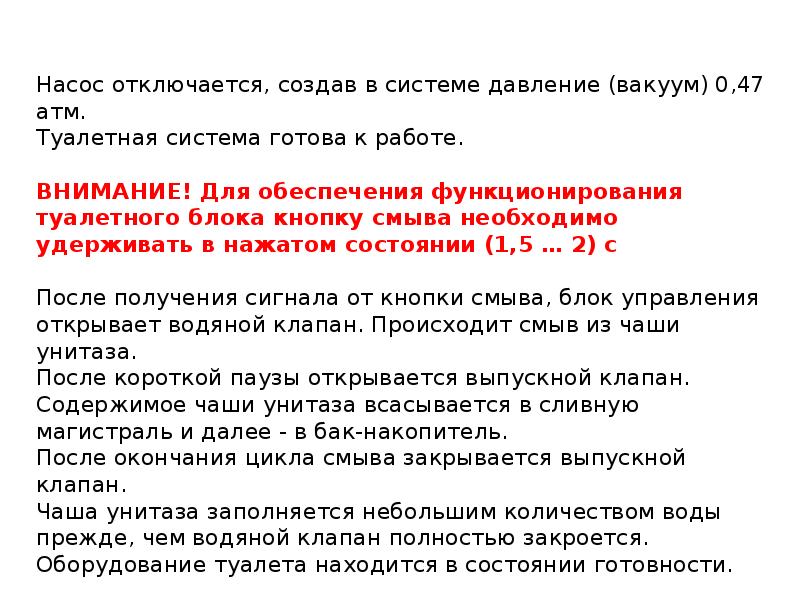 Насос отключается, создав в системе давление (вакуум) 0,47 атм.
Туалетная система готова к работе.

ВНИМАНИЕ! Для обеспечения функционирования туалетного блока кнопку смыва необходимо удерживать в нажатом состоянии (1,5 … 2) с

После получения сигнала от кнопки смыва, блок управления открывает водяной клапан. Происходит смыв из чаши унитаза.
После короткой паузы открывается выпускной клапан.
Содержимое чаши унитаза всасывается в сливную магистраль и далее - в бак-накопитель.
После окончания цикла смыва закрывается выпускной клапан.
Чаша унитаза заполняется небольшим количеством воды прежде, чем водяной клапан полностью закроется.
Оборудование туалета находится в состоянии готовности.